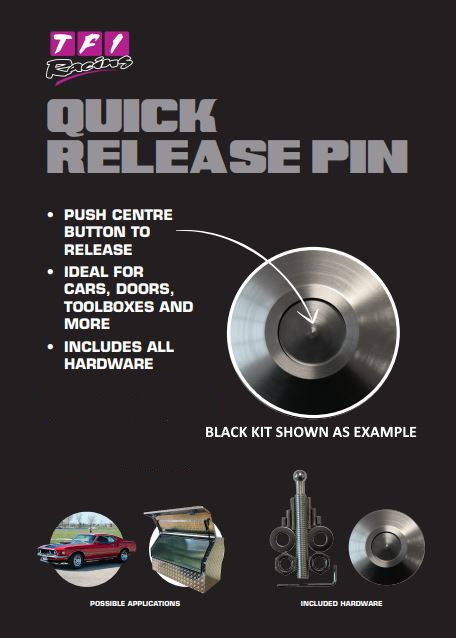 TFI
Racing

QUICK RELEASE PIN

• PUSH CENTRE BUTTON TO RELEASE
• IDEAL FOR CARS, DOORS, TOOLBOXES AND MORE
• INCLUDES ALL HARDWARE

BLACK KIT SHOWN AS EXAMPLE

POSSIBLE APPLICATIONS

INCLUDED HARDWARE